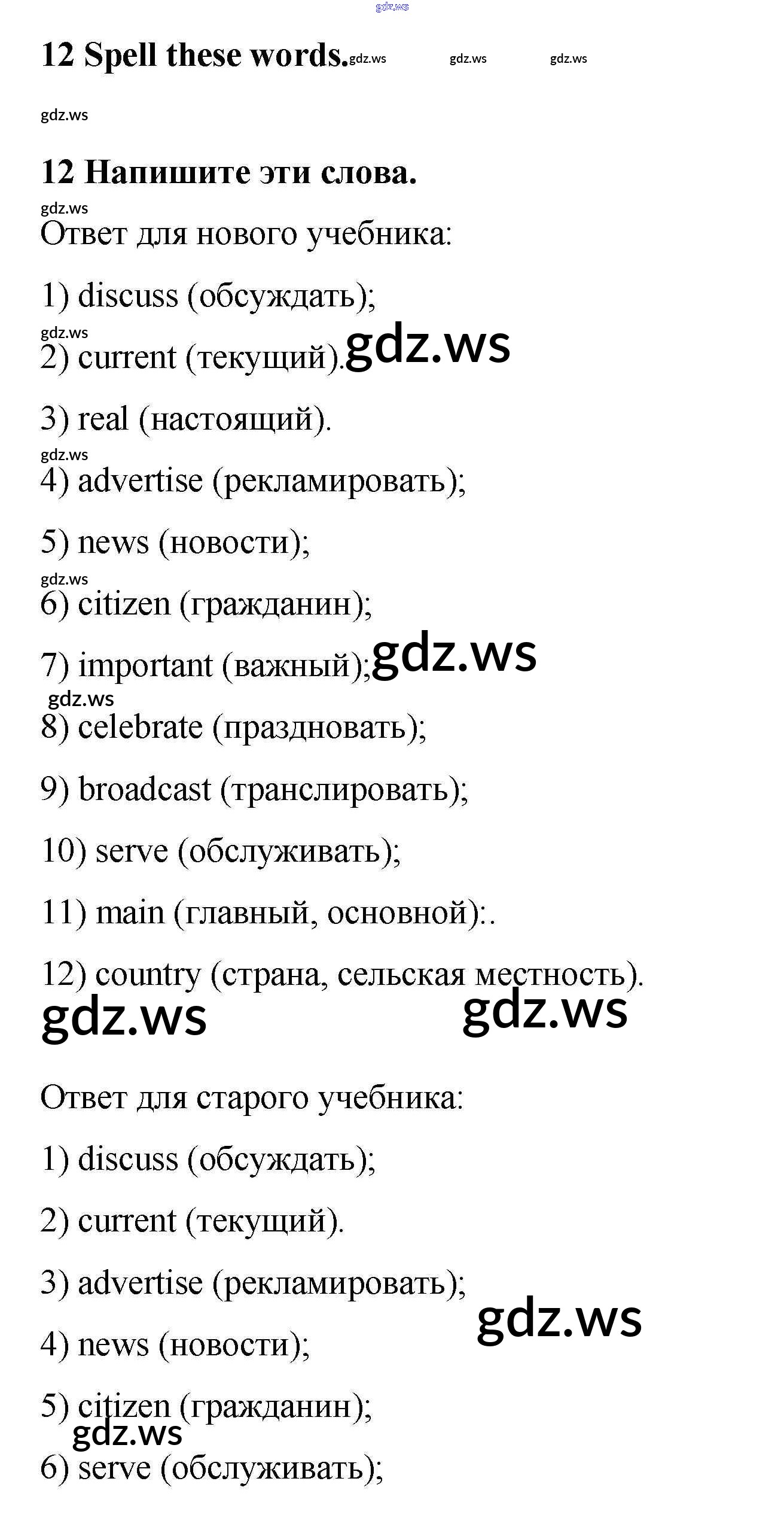 gdz.ws

12 Spell these words. gdz.ws gdz.ws gdz.ws

gdz.ws

12 Напишите эти слова.

gdz.ws

Ответ для нового учебника:

1) discuss (обсуждать);

gdz.ws

2) current (текущий). gdz.ws

3) real (настоящий).

gdz.ws

4) advertise (рекламировать);

5) news (новости);

gdz.ws

6) citizen (гражданин);

7) important (важный); gdz.ws

gdz.ws

8) celebrate (праздновать);

9) broadcast (транслировать);

10) serve (обслуживать);

11) main (главный, основной):.

12) country (страна, сельская местность).

gdz.ws gdz.ws

Ответ для старого учебника:

1) discuss (обсуждать);

2) current (текущий).

3) advertise (рекламировать);

gdz.ws

4) news (новости);

5) citizen (гражданин);

gdz.ws

6) serve (обслуживать);